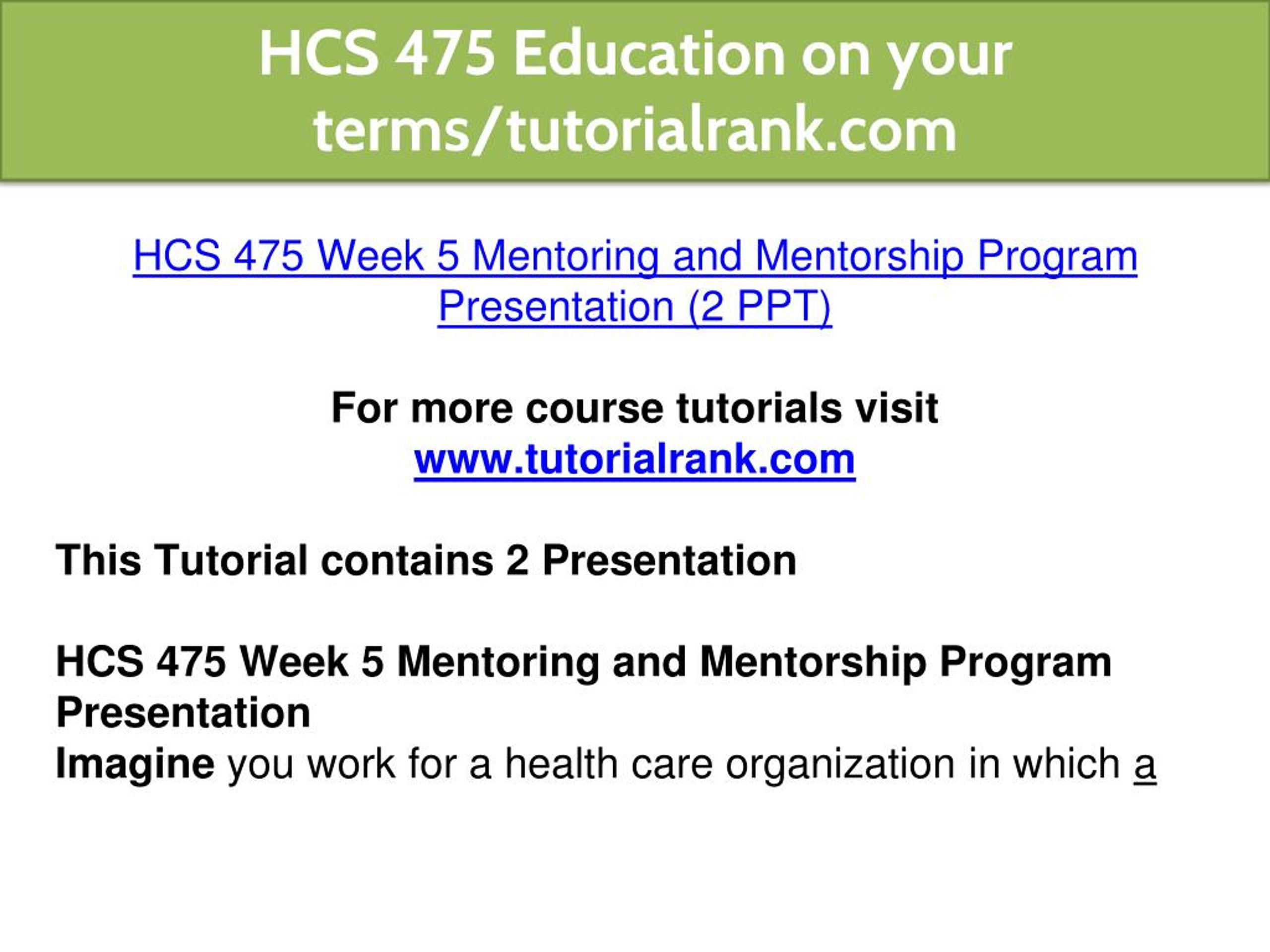 HCS 475 Education on your terms/tutorialrank.com

HCS 475 Week 5 Mentoring and Mentorship Program Presentation (2 PPT)

For more course tutorials visit
www.tutorialrank.com

This Tutorial contains 2 Presentation

HCS 475 Week 5 Mentoring and Mentorship Program Presentation
Imagine you work for a health care organization in which a